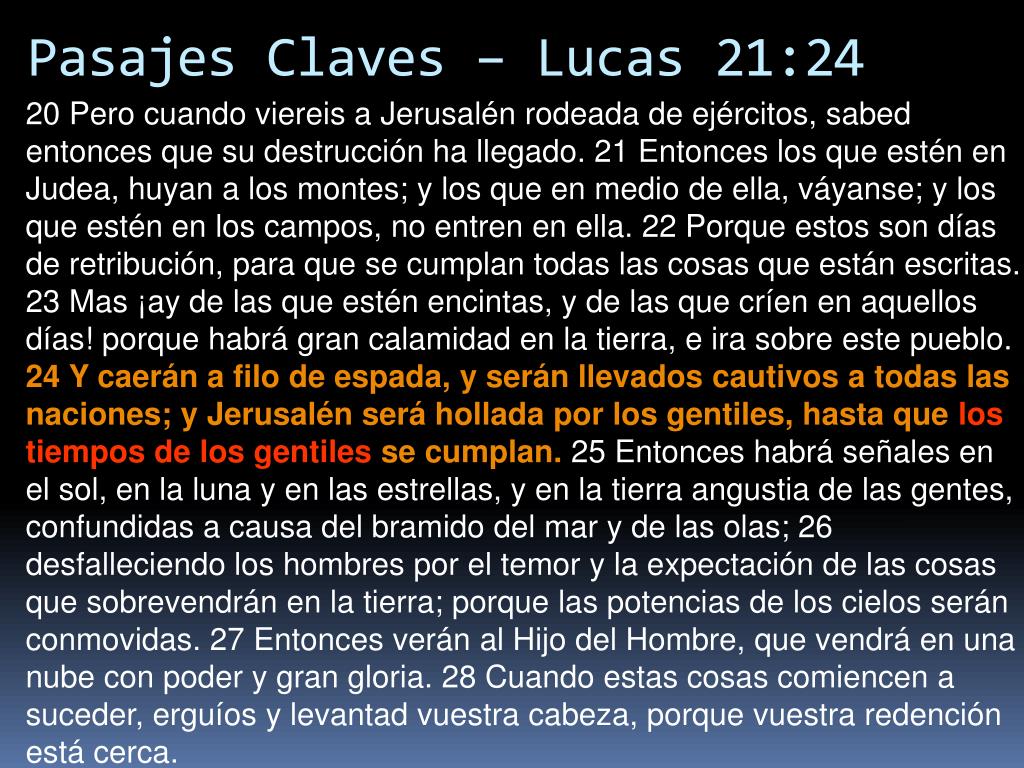 Pasajes Claves – Lucas 21:24

20 Pero cuando viereis a Jerusalén rodeada de ejércitos, sabed entonces que su destrucción ha llegado. 21 Entonces los que estén en Judea, huyan a los montes; y los que en medio de ella, váyanse; y los que estén en los campos, no entren en ella. 22 Porque estos son días de retribución, para que se cumplan todas las cosas que están escritas. 23 Mas ¡ay de las que estén encintas, y de las que críen en aquellos días! porque habrá gran calamidad en la tierra, e ira sobre este pueblo. 24 Y caerán a filo de espada, y serán llevados cautivos a todas las naciones; y Jerusalén será hollada por los gentiles, hasta que los tiempos de los gentiles se cumplan. 25 Entonces habrá señales en el sol, en la luna y en las estrellas, y en la tierra angustia de las gentes, confundidas a causa del bramido del mar y de las olas; 26 desfalleciendo los hombres por el temor y la expectación de las cosas que sobrevendrán en la tierra; porque las potencias de los cielos serán conmovidas. 27 Entonces verán al Hijo del Hombre, que vendrá en una nube con poder y gran gloria. 28 Cuando estas cosas comiencen a suceder, erguíos y levantad vuestra cabeza, porque vuestra redención está cerca.